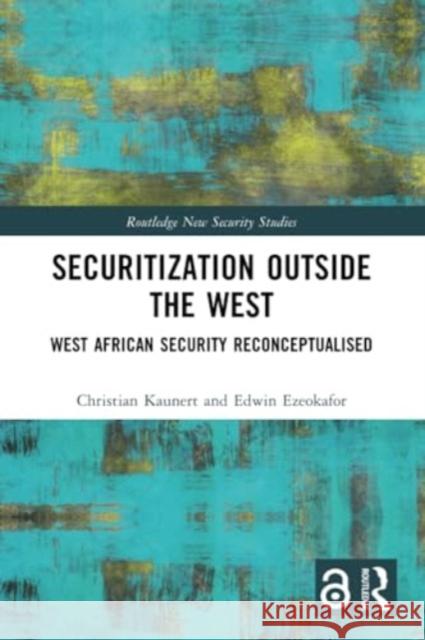 Routledge New Security Studies

SECURITIZATION OUTSIDE THE WEST

WEST AFRICAN SECURITY RECONCEPTUALISED

Christian Kaunert and Edwin Ezeokafor

ROUTLEDGE